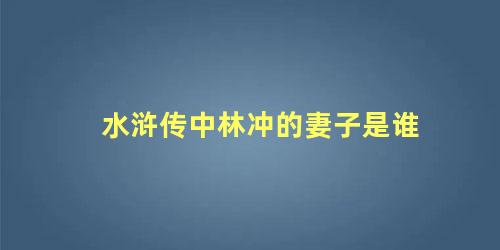 水浒传中林冲的妻子是谁